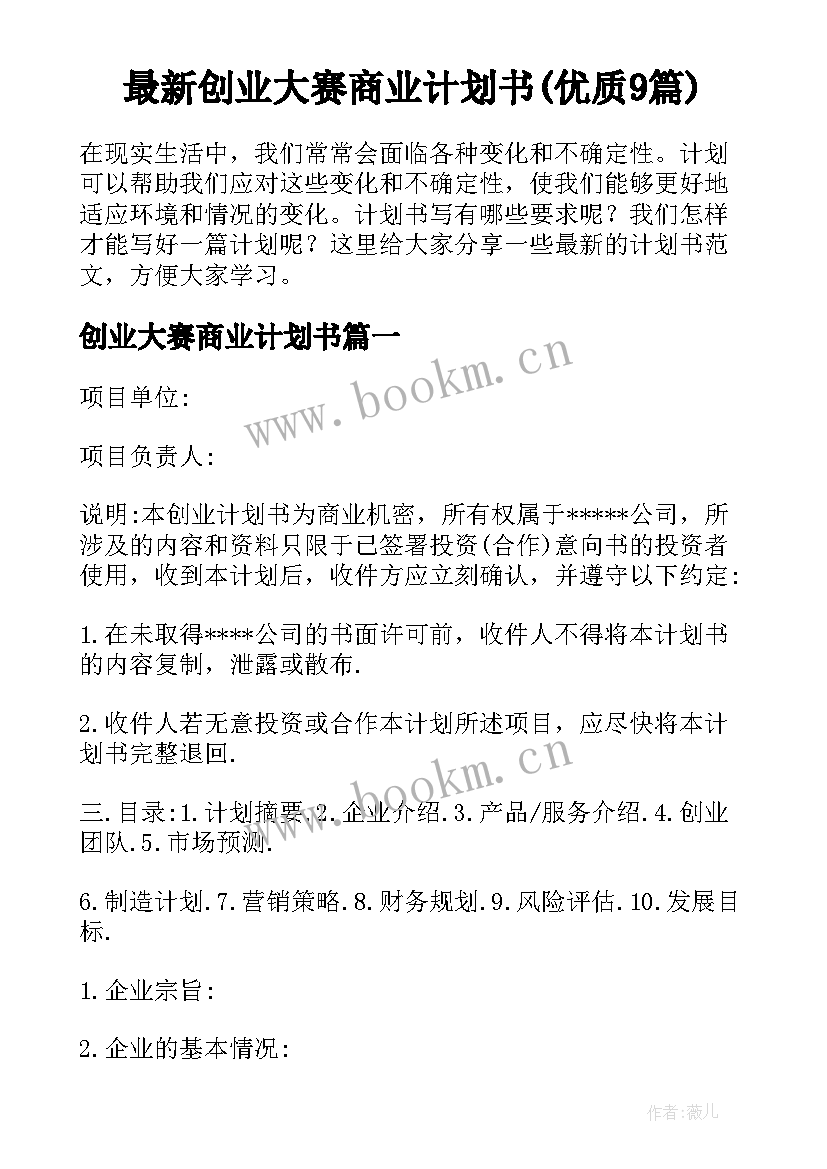 最新创业大赛商业计划书(优质9篇)

在现实生活中，我们常常会面临各种变化和不确定性。计划可以帮助我们应对这些变化和不确定性，使我们能够更好地适应环境和情况的变化。计划书写有哪些要求呢？我们怎样才能写好一篇计划呢？这里给大家分享一些最新的计划书范文，方便大家学习。

创业大赛商业计划书篇一

www.bookm.cn

项目单位:

项目负责人:

说明:本创业计划书为商业机密，所有权属于*****公司，所涉及的内容和资料只限于已签署投资(合作)意向书的投资者使用，收到本计划后，收件方应立刻确认，并遵守以下约定:

1.在未取得****公司的书面许可前，收件人不得将本计划书的内容复制，泄露或散布.

2.收件人若无意投资或合作本计划所述项目，应尽快将本计划书完整退回.

www.bookm.cn

三.目录:1.计划摘要.2.企业介绍.3.产品/服务介绍.4.创业团队.5.市场预测.

6.制造计划.7.营销策略.8.财务规划.9.风险评估.10.发展目标.

1.企业宗旨:

2.企业的基本情况:

作者:薇儿